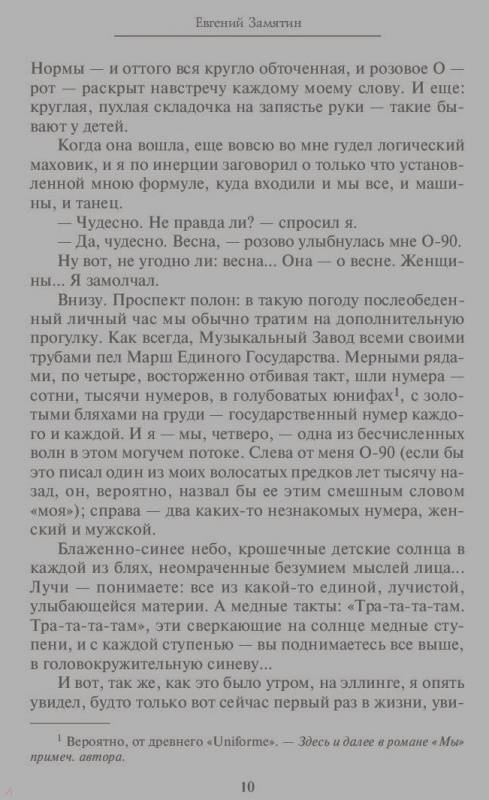 Евгений Замятин

Нормы — и оттого вся кругло обточенная, и розовое О — рот — раскрыт навстречу каждому моему слову. И еще: круглая, пухлая складочка на запястье руки — такие бывают у детей.

Когда она вошла, еще вовсю во мне гудел логический маховик, и я по инерции заговорил о только что установленной мною формуле, куда входили и мы все, и машины, и танец.

— Чудесно. Не правда ли? — спросил я.

— Да, чудесно. Весна, — розово улыбнулась мне О-90.

Ну вот, не угодно ли: весна... Она — о весне. Женщины... Я замолчал.

Внизу. Проспект полон: в такую погоду послеобеденный личный час мы обычно тратим на дополнительную прогулку. Как всегда, Музыкальный Завод всеми своими трубами пел Марш Единого Государства. Мерными рядами, по четыре, восторженно отбивая такт, шли нумера — сотни, тысячи нумеров, в голубоватых юнифах$^1$, с золотыми бляхами на груди — государственный нумер каждого и каждой. И я — мы, четверо, — одна из бесчисленных волн в этом могучем потоке. Слева от меня О-90 (если бы это писал один из моих волосатых предков лет тысячу назад, он, вероятно, назвал бы ее этим смешным словом «моя»); справа — два каких-то незнакомых нумера, женский и мужской.

Блаженно-синее небо, крошечные детские солнца в каждой из блях, неомраченные безумием мыслей лица... Лучи — понимаете: все из какой-то единой, лучистой, улыбающейся материи. А медные такты: «Тра-та-та-там. Тра-та-та-там», эти сверкающие на солнце медные ступени, и с каждой ступенью — вы поднимаетесь все выше, в головокружительную синеву...

И вот, так же, как это было утром, на эллинге, я опять увидел, будто только вот сейчас первый раз в жизни, уви-

$^1$ Вероятно, от древнего «Uniforme». — Здесь и далее в романе «Мы» примеч. автора.

10